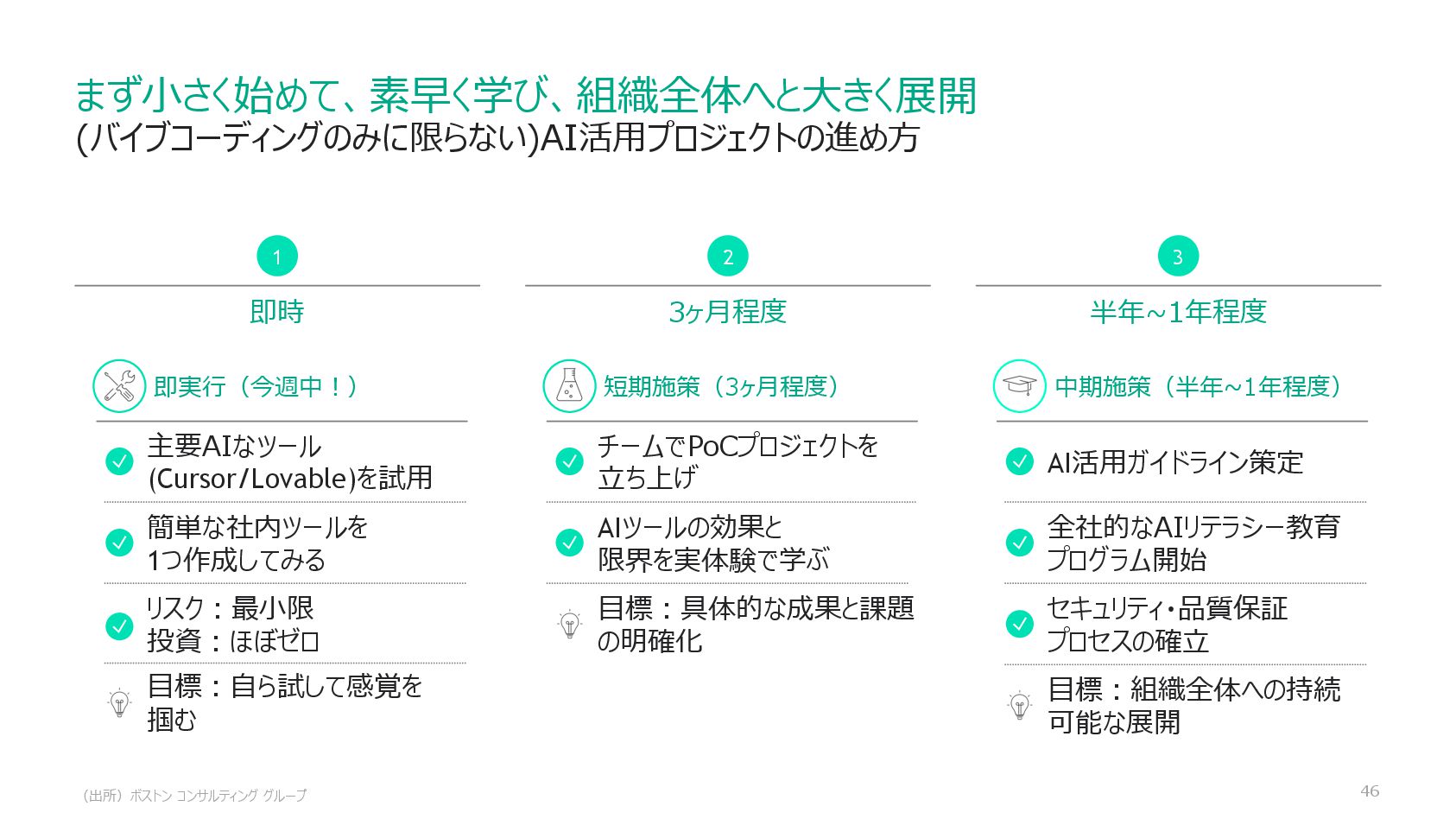 まず小さく始めて、素早く学び、組織全体へと大きく展開
(バイブコーディングのみに限らない)AI活用プロジェクトの進め方

1
即時

即実行（今週中！）

主要AIなツール (Cursor/Lovable)を試用

簡単な社内ツールを 1つ作成してみる

リスク：最小限
投資：ほぼゼロ

目標：自ら試して感覚を掴む

2
3ヶ月程度

短期施策（3ヶ月程度）

チームでPoCプロジェクトを立ち上げ

AIツールの効果と限界を実体験で学ぶ

目標：具体的な成果と課題の明確化

3
半年~1年程度

中期施策（半年~1年程度）

AI活用ガイドライン策定

全社的なAIリテラシー教育プログラム開始

セキュリティ・品質保証プロセスの確立

目標：組織全体への持続可能な展開

（出所）ボストン コンサルティング グループ

46